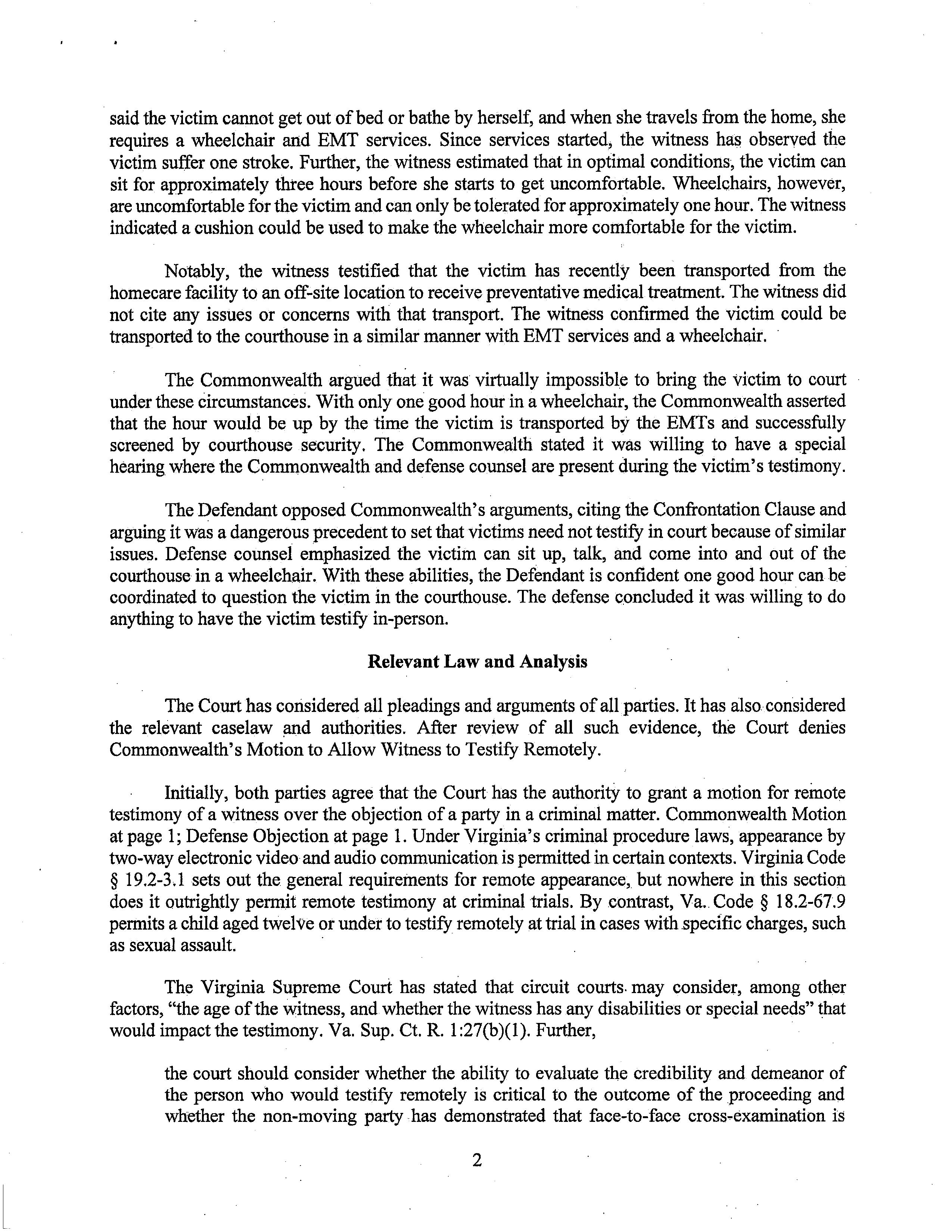 said the victim cannot get out of bed or bathe by herself, and when she travels from the home, she requires a wheelchair and EMT services. Since services started, the witness has observed the victim suffer one stroke. Further, the witness estimated that in optimal conditions, the victim can sit for approximately three hours before she starts to get uncomfortable. Wheelchairs, however, are uncomfortable for the victim and can only be tolerated for approximately one hour. The witness indicated a cushion could be used to make the wheelchair more comfortable for the victim.

Notably, the witness testified that the victim has recently been transported from the homecare facility to an off-site location to receive preventative medical treatment. The witness did not cite any issues or concerns with that transport. The witness confirmed the victim could be transported to the courthouse in a similar manner with EMT services and a wheelchair.

The Commonwealth argued that it was virtually impossible to bring the victim to court under these circumstances. With only one good hour in a wheelchair, the Commonwealth asserted that the hour would be up by the time the victim is transported by the EMTs and successfully screened by courthouse security. The Commonwealth stated it was willing to have a special hearing where the Commonwealth and defense counsel are present during the victim's testimony.

The Defendant opposed Commonwealth's arguments, citing the Confrontation Clause and arguing it was a dangerous precedent to set that victims need not testify in court because of similar issues. Defense counsel emphasized the victim can sit up, talk, and come into and out of the courthouse in a wheelchair. With these abilities, the Defendant is confident one good hour can be coordinated to question the victim in the courthouse. The defense concluded it was willing to do anything to have the victim testify in-person.

Relevant Law and Analysis

The Court has considered all pleadings and arguments of all parties. It has also considered the relevant caselaw and authorities. After review of all such evidence, the Court denies Commonwealth's Motion to Allow Witness to Testify Remotely.

Initially, both parties agree that the Court has the authority to grant a motion for remote testimony of a witness over the objection of a party in a criminal matter. Commonwealth Motion at page 1; Defense Objection at page 1. Under Virginia's criminal procedure laws, appearance by two-way electronic video and audio communication is permitted in certain contexts. Virginia Code § 19.2-3.1 sets out the general requirements for remote appearance, but nowhere in this section does it outrightly permit remote testimony at criminal trials. By contrast, Va. Code § 18.2-67.9 permits a child aged twelve or under to testify remotely at trial in cases with specific charges, such as sexual assault.

The Virginia Supreme Court has stated that circuit courts may consider, among other factors, "the age of the witness, and whether the witness has any disabilities or special needs" that would impact the testimony. Va. Sup. Ct. R. 1:27(b)(1). Further,

the court should consider whether the ability to evaluate the credibility and demeanor of the person who would testify remotely is critical to the outcome of the proceeding and whether the non-moving party has demonstrated that face-to-face cross-examination is

2